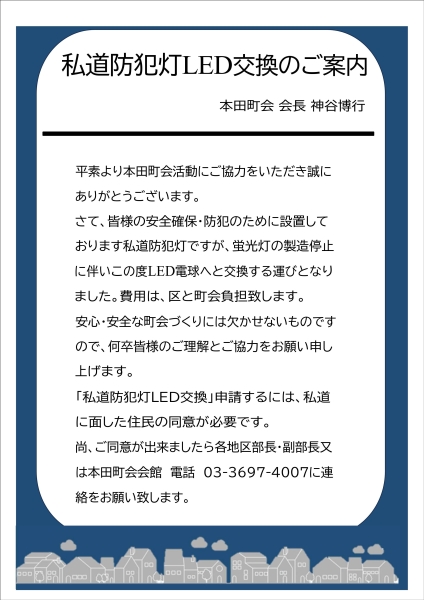 私道防犯灯LED交換のご案内

本田町会 会長 神谷博行

平素より本田町会活動にご協力をいただき誠にありがとうございます。
さて、皆様の安全確保・防犯のために設置しております私道防犯灯ですが、蛍光灯の製造停止に伴いこの度LED電球へと交換する運びとなりました。費用は、区と町会負担致します。
安心・安全な町会づくりには欠かせないものですので、何卒皆様のご理解とご協力をお願い申し上げます。
「私道防犯灯LED交換」申請するには、私道に面した住民の同意が必要です。
尚、ご同意が出来ましたら各地区部長・副部長又は本田町会会館 電話 03-3697-4007に連絡をお願い致します。